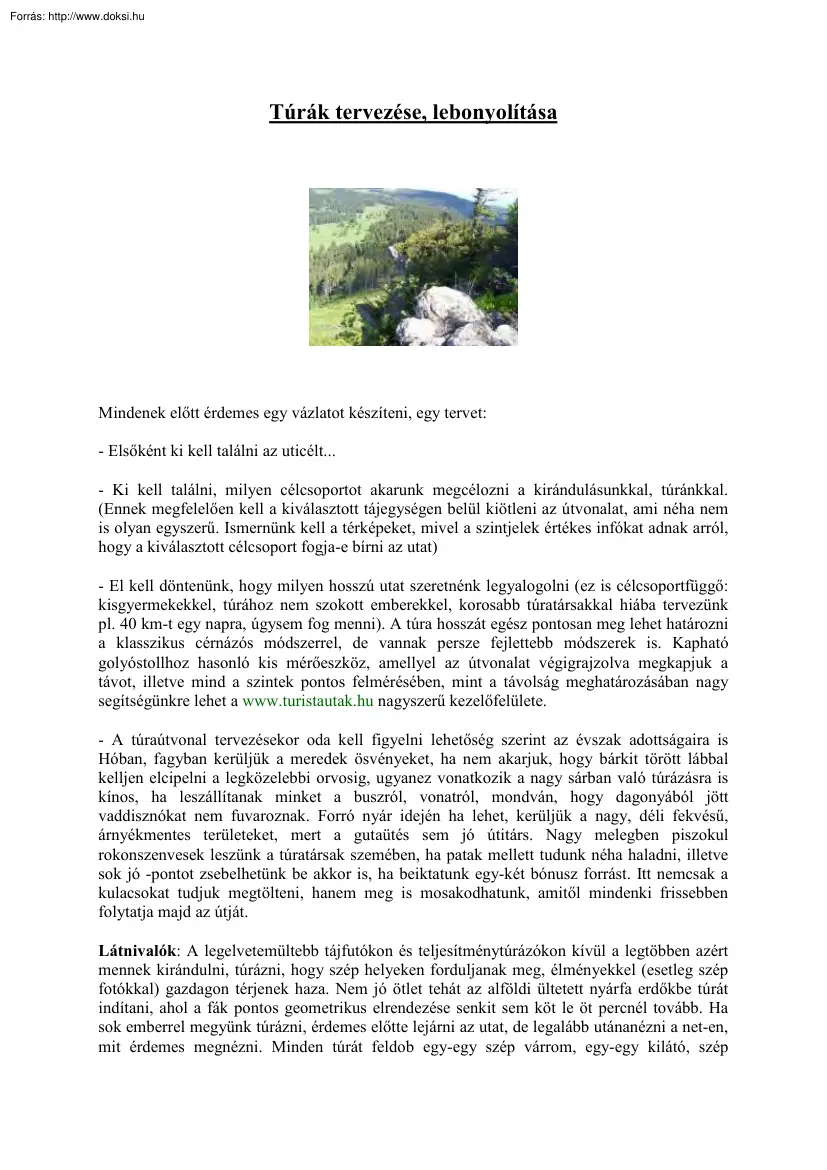 Forrás: http://www.doksi.hu

Túrák tervezése, lebonyolítása

Mindenek előtt érdemes egy vázlatot készíteni, egy tervet:

- Elsőként ki kell találni az uticélt...

- Ki kell találni, milyen célcsoportot akarunk megcélozni a kirándulásunkkal, túránkkal. (Ennek megfelelően kell a kiválasztott tájegységen belül kiötleni az útvonalat, ami néha nem is olyan egyszerű. Ismernünk kell a térképeket, mivel a szintjelek értékes infókat adnak arról, hogy a kiválasztott célcsoport fogja-e bírni az utat)

- El kell döntenünk, hogy milyen hosszú utat szeretnénk legyalogolni (ez is célcsoportfüggő: kisgyermekekkel, túrához nem szokott emberekkel, korosabb túratársakkal hiába tervezünk pl. 40 km-t egy napra, úgysem fog menni). A túra hosszát egész pontosan meg lehet határozni a klasszikus cérnázós módszerrel, de vannak persze fejlettebb módszerek is. Kapható golyóstollhoz hasonló kis mérőeszköz, amellyel az útvonalat végigrajzolva megkapjuk a távot, illetve mind a szintek pontos felmérésében, mint a távolság meghatározásában nagy segítségünkre lehet a www.turistautak.hu nagyszerű kezelőfelülete.

- A túraútvonal tervezésekor oda kell figyelni lehetőség szerint az évszak adottságaira is Hóban, fagyban kerüljük a meredek ösvényeket, ha nem akarjuk, hogy bárkit törött lábbal kelljen elcipelni a legközelebbi orvosig, ugyanez vonatkozik a nagy sárban való túrázásra is kínos, ha leszállítanak minket a buszról, vonatról, mondván, hogy dagonyából jött vaddisznókat nem fuvaroznak. Forró nyár idején ha lehet, kerüljük a nagy, déli fekvésű, árnyékmentes területeket, mert a gutaütés sem jó útitárs. Nagy melegben piszokul rokonszenvesek leszünk a túratársak szemében, ha patak mellett tudunk néha haladni, illetve sok jó -pontot zsebelhetünk be akkor is, ha beiktatunk egy-két bónusz forrást. Itt nemcsak a kulacsokat tudjuk megtölteni, hanem meg is mosakodhatunk, amitől mindenki frissebben folytatja majd az útját.

Látnivalók: A legelvetemültebb tájfutókon és teljesítménytúrázókon kívül a legtöbben azért mennek kirándulni, túrázni, hogy szép helyeken forduljanak meg, élményekkel (esetleg szép fotókkal) gazdagon térjenek haza. Nem jó ötlet tehát az alföldi ültetett nyárfa erdőkbe túrát indítani, ahol a fák pontos geometrikus elrendezése senkit sem köt le öt percnél tovább. Ha sok emberrel megyünk túrázni, érdemes előtte lejárni az utat, de legalább utánanézni a net-en, mit érdemes megnézni. Minden túrát feldob egy-egy szép várrom, egy-egy kilátó, szép